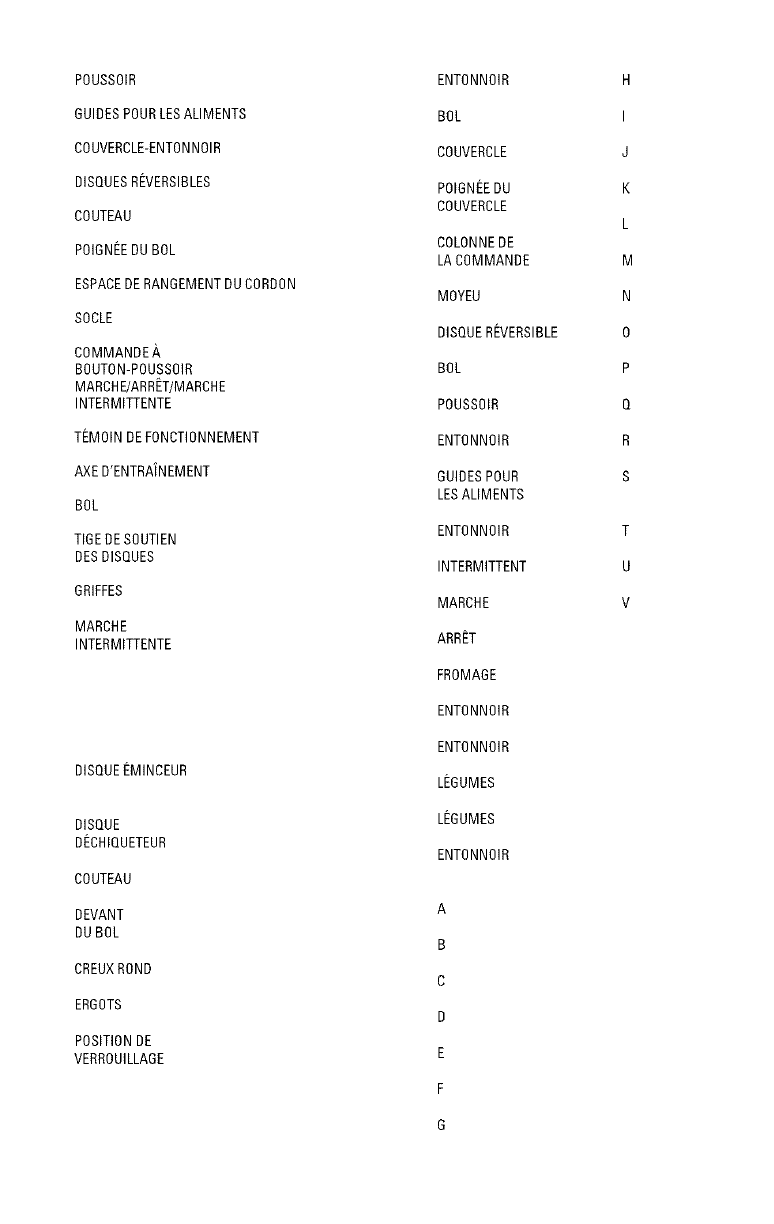 POUSSOIR

GUIDES POUR LES ALIMENTS

COUVERCLE-ENTONNOIR

DISQUES RÉVERSIBLES

COUTEAU

POIGNÉE DU BOL

ESPACE DE RANGEMENT DU CORDON

SOCLE

COMMANDE À BOUTON-POUSSOIR MARCHE/ARRÊT/MARCHE INTERMITTENTE

TÉMOIN DE FONCTIONNEMENT

AXE D'ENTRAÎNEMENT

BOL

TIGE DE SOUTIEN DES DISQUES

GRIFFES

MARCHE INTERMITTENTE

DISQUE ÉMINCEUR

DISQUE DÉCHIQUETEUR

COUTEAU

DEVANT DU BOL

CREUX ROND

ERGOTS

POSITION DE VERROUILLAGE

ENTONNOIR

BOL

COUVERCLE

POIGNÉE DU COUVERCLE

COLONNE DE LA COMMANDE

MOYEU

DISQUE RÉVERSIBLE

BOL

POUSSOIR

ENTONNOIR

GUIDES POUR LES ALIMENTS

ENTONNOIR

INTERMITTENT

MARCHE

ARRÊT

FROMAGE

ENTONNOIR

ENTONNOIR

LÉGUMES

LÉGUMES

ENTONNOIR

A

B

C

D

E

F

G

H

I

J

K

L

M

N

O

P

Q

R

S

T

U

V